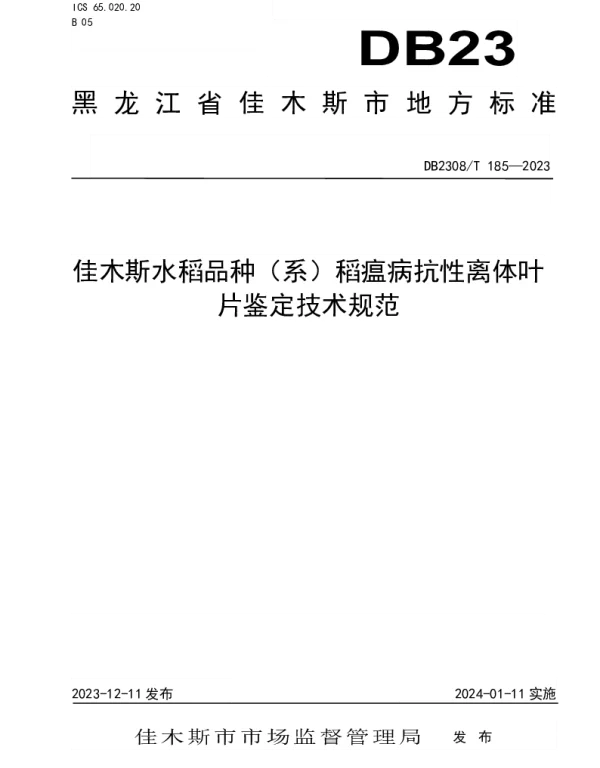 ICS 65.020.20
B 05

DB23

黑龙江省佳木斯市地方标准

DB2308/T 185—2023

佳木斯水稻品种（系）稻瘟病抗性离体叶片鉴定技术规范

2023-12-11 发布

2024-01-11 实施

佳木斯市市场监督管理局 发布